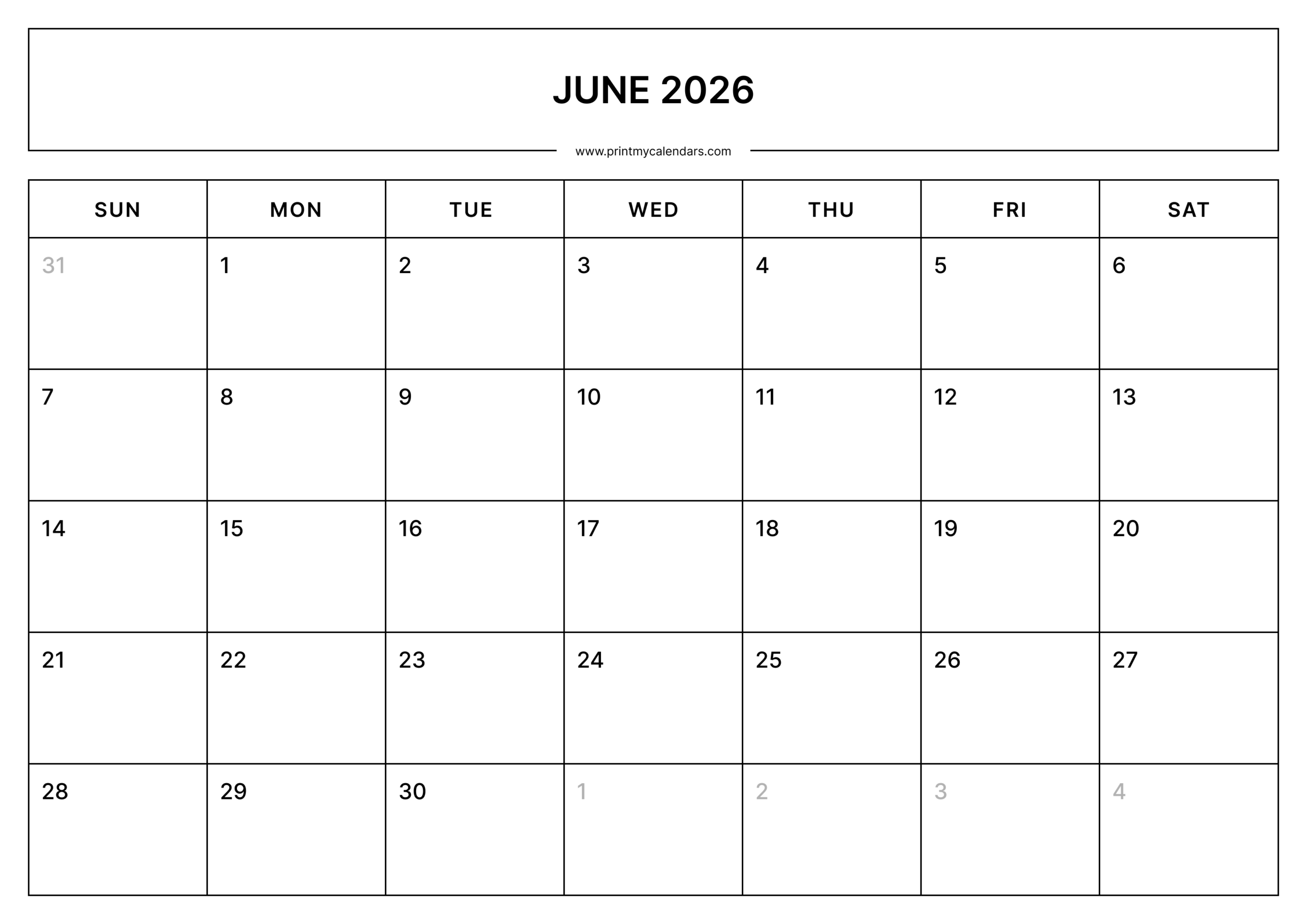 JUNE 2026

www.printmycalendars.com

| SUN | MON | TUE | WED | THU | FRI | SAT |
|---|---|---|---|---|---|---|
| 31 | 1 | 2 | 3 | 4 | 5 | 6 |
| 7 | 8 | 9 | 10 | 11 | 12 | 13 |
| 14 | 15 | 16 | 17 | 18 | 19 | 20 |
| 21 | 22 | 23 | 24 | 25 | 26 | 27 |
| 28 | 29 | 30 | 1 | 2 | 3 | 4 |